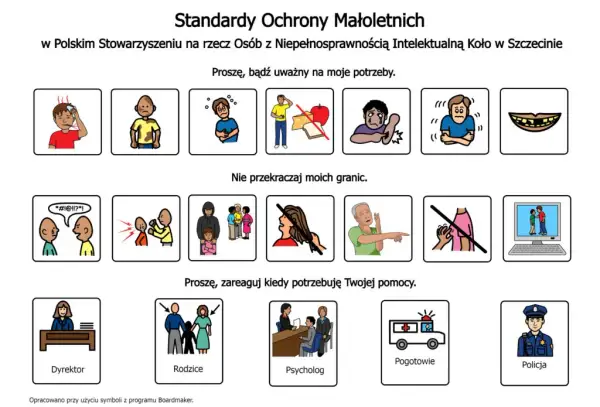 Standardy Ochrony Małoletnich

w Polskim Stowarzyszeniu na rzecz Osób z Niepełnosprawnością Intelektualną Koło w Szczecinie

Proszę, bądź uważny na moje potrzeby.

Nie przekraczaj moich granic.

*#!@!!?*!

Proszę, zareaguj kiedy potrzebuję Twojej pomocy.

Dyrektor

Rodzice

Psycholog

Pogotowie

Policja

Opracowano przy użyciu symboli z programu Boardmaker.